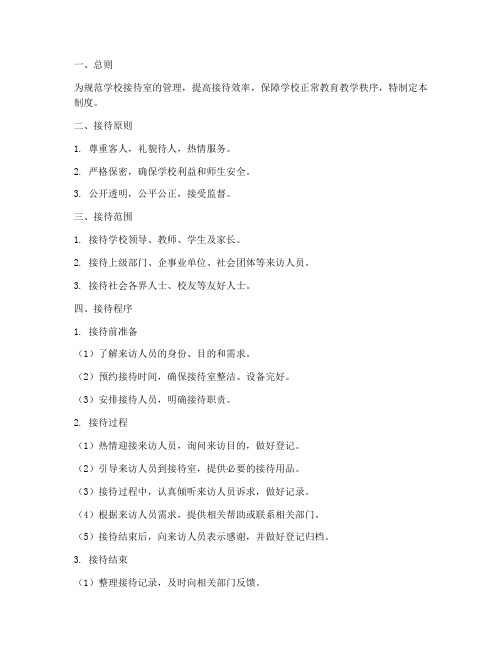 一、总则

为规范学校接待室的管理，提高接待效率，保障学校正常教育教学秩序，特制定本制度。

二、接待原则

1. 尊重客人，礼貌待人，热情服务。

2. 严格保密，确保学校利益和师生安全。

3. 公开透明，公平公正，接受监督。

三、接待范围

1. 接待学校领导、教师、学生及家长。

2. 接待上级部门、企事业单位、社会团体等来访人员。

3. 接待社会各界人士、校友等友好人士。

四、接待程序

1. 接待前准备

（1）了解来访人员的身份、目的和需求。

（2）预约接待时间，确保接待室整洁、设备完好。

（3）安排接待人员，明确接待职责。

2. 接待过程

（1）热情迎接来访人员，询问来访目的，做好登记。

（2）引导来访人员到接待室，提供必要的接待用品。

（3）接待过程中，认真倾听来访人员诉求，做好记录。

（4）根据来访人员需求，提供相关帮助或联系相关部门。

（5）接待结束后，向来访人员表示感谢，并做好登记归档。

3. 接待结束

（1）整理接待记录，及时向相关部门反馈。